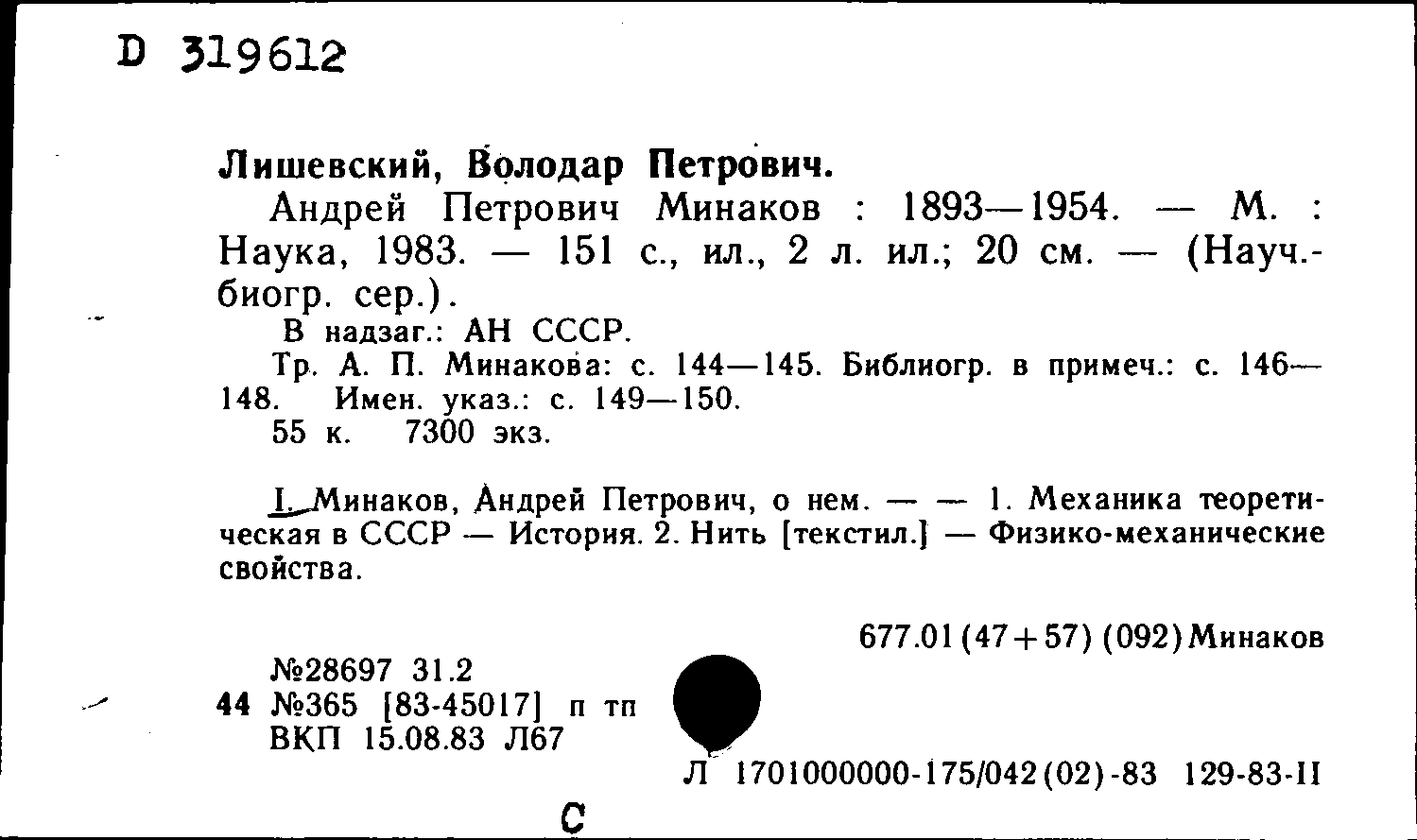 D 319612

Лишевский, Володар Петрович.

Андрей Петрович Минаков : 1893—1954. — М. : Наука, 1983. — 151 с., ил., 2 л. ил.; 20 см. — (Науч.-биогр. сер.).

В надзаг.: АН СССР.

Тр. А. П. Минакова: с. 144—145. Библиогр. в примеч.: с. 146—148. Имен. указ.: с. 149—150.

55 к. 7300 экз.

I. Минаков, Андрей Петрович, о нем. — — 1. Механика теоретическая в СССР — История. 2. Нить [текстил.] — Физико-механические свойства.

677.01(47+57)(092)Минаков

№28697 31.2
44 №365 [83-45017] п тп
ВКП 15.08.83 Л67

Л 1701000000-175/042(02)-83 129-83-II

С